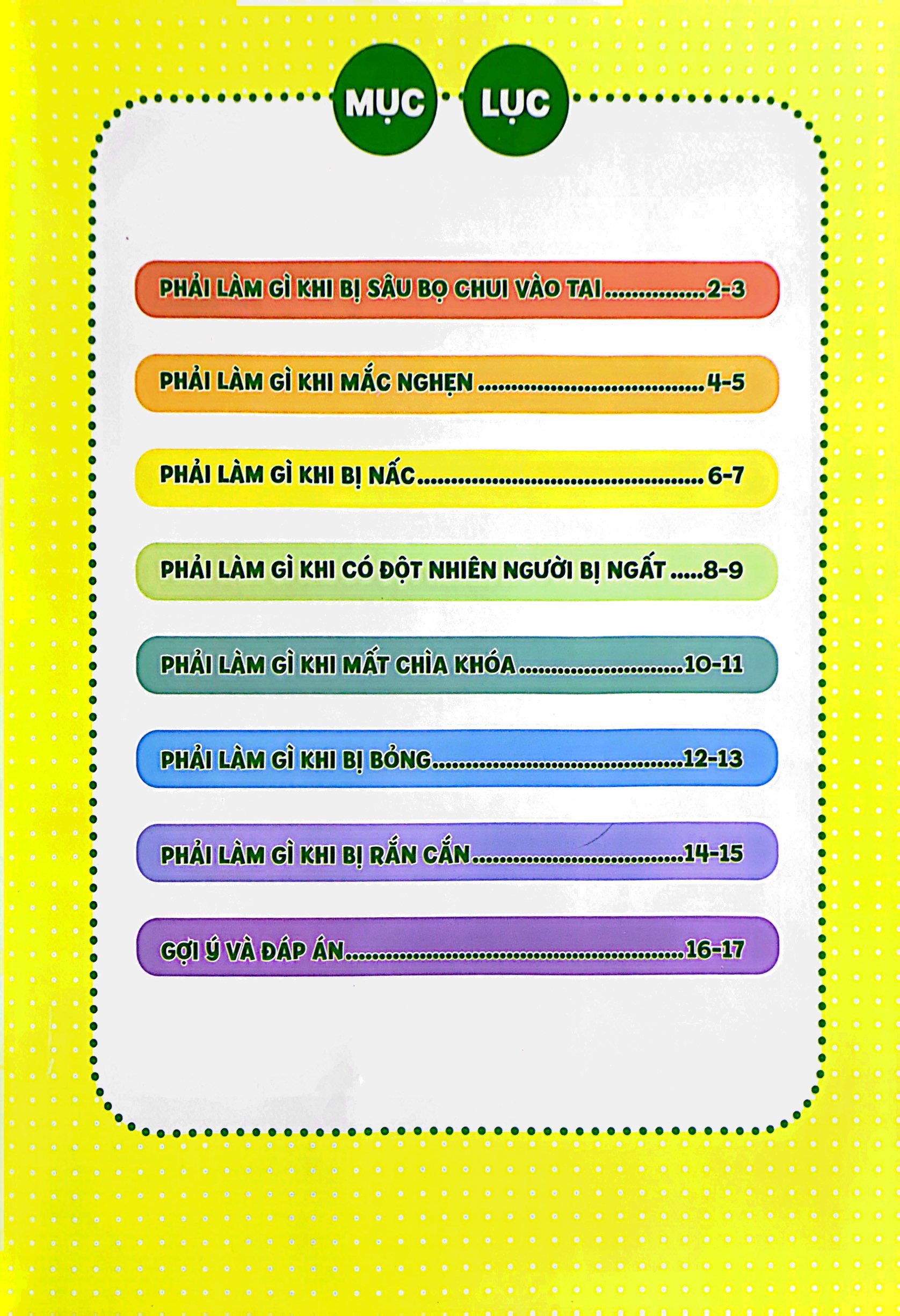 MỤC LỤC

PHẢI LÀM GÌ KHI BỊ SÂU BỌ CHUI VÀO TAI 2-3

PHẢI LÀM GÌ KHI MẮC NGHẸN 4-5

PHẢI LÀM GÌ KHI BỊ NẤC 6-7

PHẢI LÀM GÌ KHI CÓ ĐỘT NHIÊN NGƯỜI BỊ NGẤT 8-9

PHẢI LÀM GÌ KHI MẤT CHÌA KHÓA 10-11

PHẢI LÀM GÌ KHI BỊ BỎNG 12-13

PHẢI LÀM GÌ KHI BỊ RẮN CẮN 14-15

GỢI Ý VÀ ĐÁP ÁN 16-17